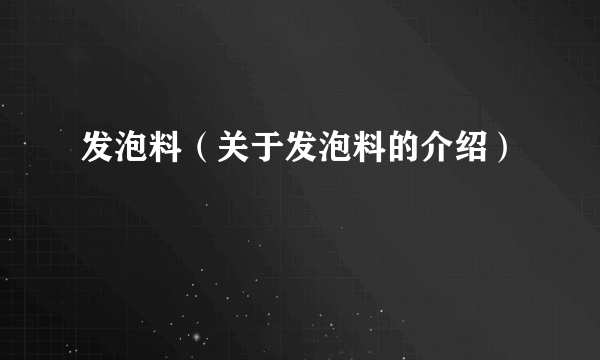 发泡料（关于发泡料的介绍）